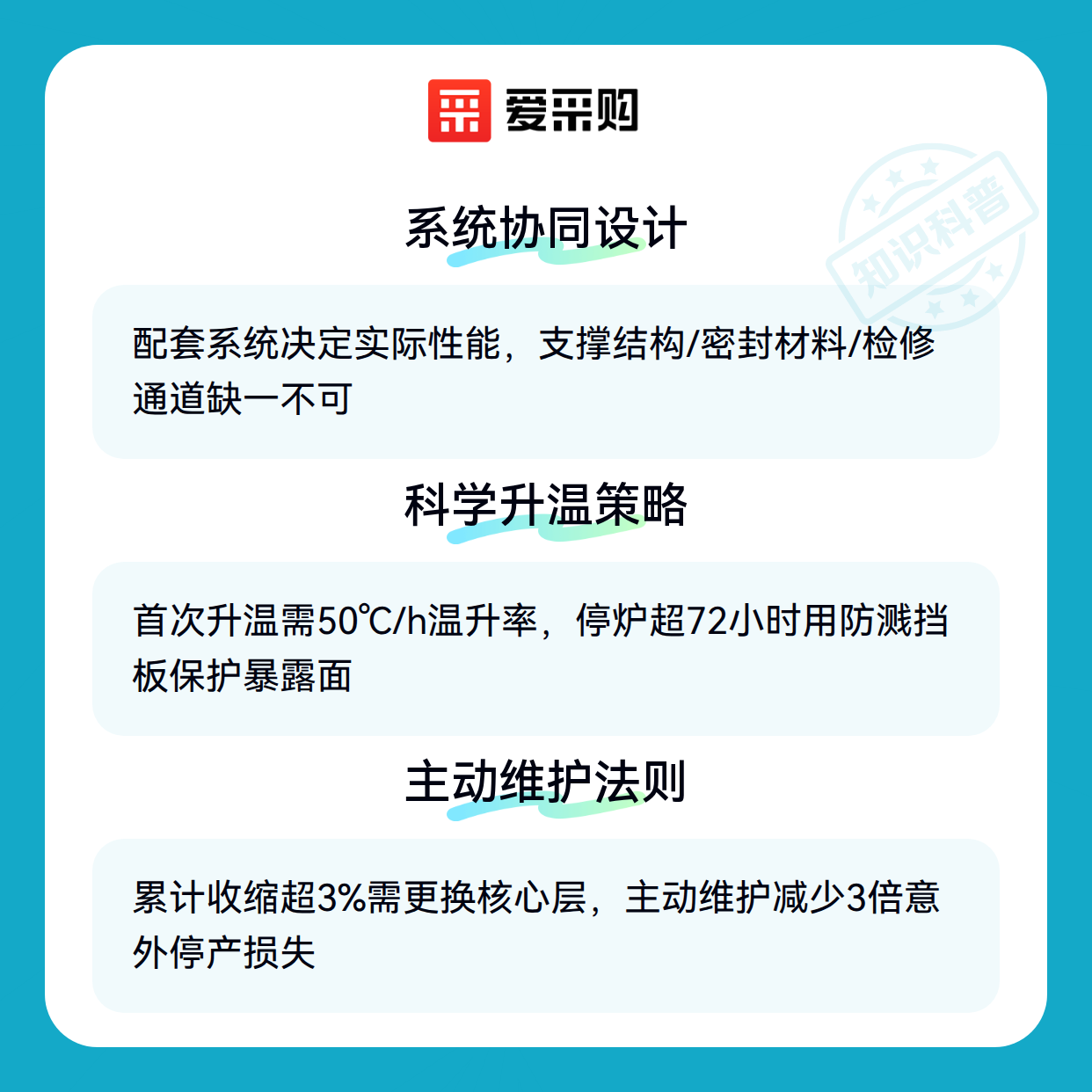 爱采购

系统协同设计

配套系统决定实际性能，支撑结构/密封材料/检修通道缺一不可

科学升温策略

首次升温需50℃/h温升率，停炉超72小时用防溅挡板保护暴露面

主动维护法则

累计收缩超3%需更换核心层，主动维护减少3倍意外停产损失

知识科普